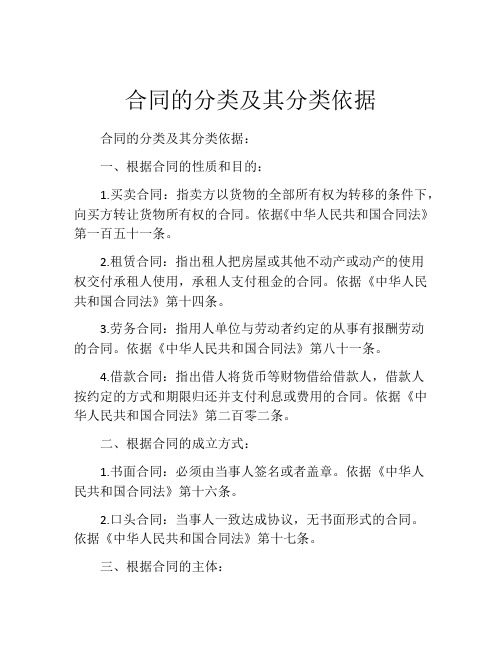 合同的分类及其分类依据

合同的分类及其分类依据：

一、根据合同的性质和目的：

1.买卖合同：指卖方以货物的全部所有权为转移的条件下，向买方转让货物所有权的合同。依据《中华人民共和国合同法》第一百五十一条。

2.租赁合同：指出租人把房屋或其他不动产或动产的使用权交付承租人使用，承租人支付租金的合同。依据《中华人民共和国合同法》第十四条。

3.劳务合同：指用人单位与劳动者约定的从事有报酬劳动的合同。依据《中华人民共和国合同法》第八十一条。

4.借款合同：指出借人将货币等财物借给借款人，借款人按约定的方式和期限归还并支付利息或费用的合同。依据《中华人民共和国合同法》第二百零二条。

二、根据合同的成立方式：

1.书面合同：必须由当事人签名或者盖章。依据《中华人民共和国合同法》第十六条。

2.口头合同：当事人一致达成协议，无书面形式的合同。依据《中华人民共和国合同法》第十七条。

三、根据合同的主体：